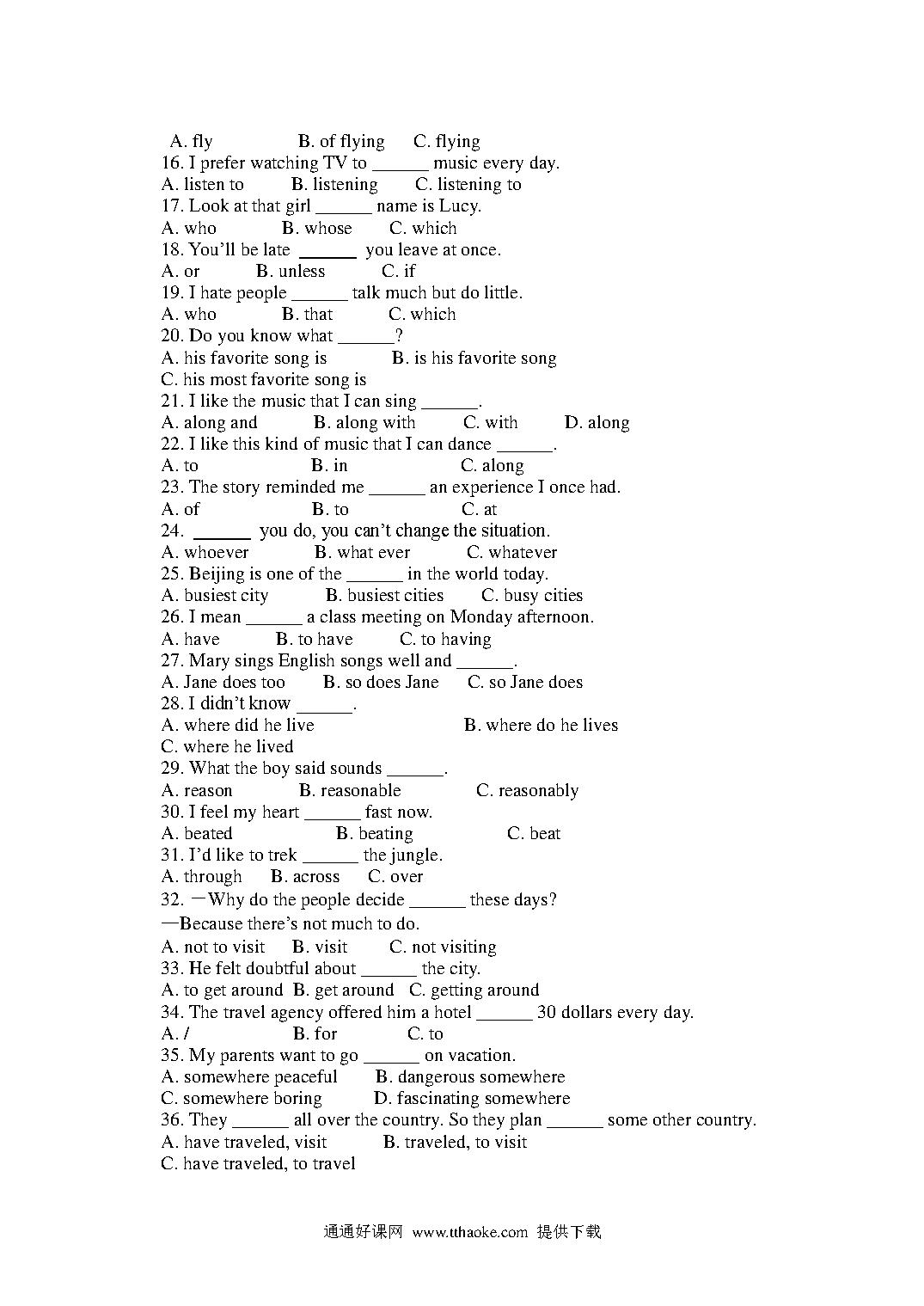 A. fly B. of flying C. flying
16. I prefer watching TV to ______ music every day.
A. listen to B. listening C. listening to
17. Look at that girl ______ name is Lucy.
A. who B. whose C. which
18. You'll be late ______ you leave at once.
A. or B. unless C. if
19. I hate people ______ talk much but do little.
A. who B. that C. which
20. Do you know what ______?
A. his favorite song is B. is his favorite song
C. his most favorite song is
21. I like the music that I can sing ______.
A. along and B. along with C. with D. along
22. I like this kind of music that I can dance ______.
A. to B. in C. along
23. The story reminded me ______ an experience I once had.
A. of B. to C. at
24. ______ you do, you can't change the situation.
A. whoever B. what ever C. whatever
25. Beijing is one of the ______ in the world today.
A. busiest city B. busiest cities C. busy cities
26. I mean ______ a class meeting on Monday afternoon.
A. have B. to have C. to having
27. Mary sings English songs well and ______.
A. Jane does too B. so does Jane C. so Jane does
28. I didn't know ______.
A. where did he live B. where do he lives
C. where he lived
29. What the boy said sounds ______.
A. reason B. reasonable C. reasonably
30. I feel my heart ______ fast now.
A. beated B. beating C. beat
31. I'd like to trek ______ the jungle.
A. through B. across C. over
32. —Why do the people decide ______ these days?
—Because there's not much to do.
A. not to visit B. visit C. not visiting
33. He felt doubtful about ______ the city.
A. to get around B. get around C. getting around
34. The travel agency offered him a hotel ______ 30 dollars every day.
A. / B. for C. to
35. My parents want to go ______ on vacation.
A. somewhere peaceful B. dangerous somewhere
C. somewhere boring D. fascinating somewhere
36. They ______ all over the country. So they plan ______ some other country.
A. have traveled, visit B. traveled, to visit
C. have traveled, to travel

通通好课网 www.tthaoke.com 提供下载